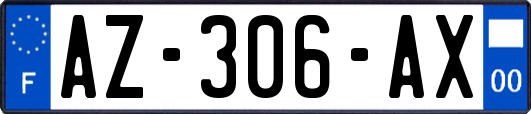 F
AZ-306-AX
00